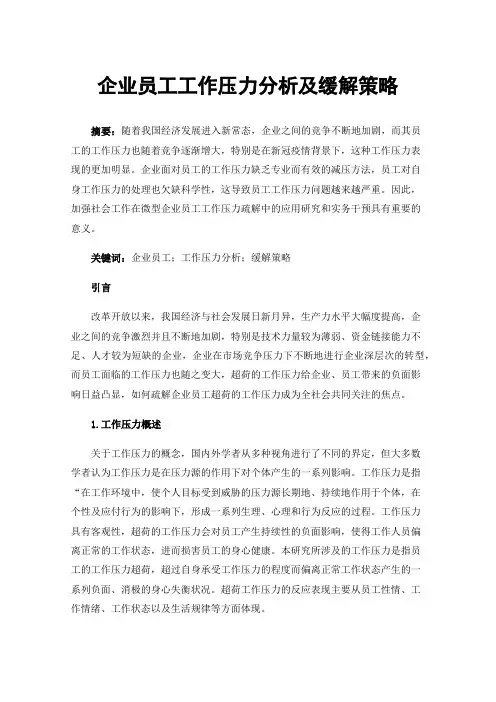 企业员工工作压力分析及缓解策略

摘要：随着我国经济发展进入新常态，企业之间的竞争不断地加剧，而其员工的工作压力也随着竞争逐渐增大，特别是在新冠疫情背景下，这种工作压力表现的更加明显。企业面对员工的工作压力缺乏专业而有效的减压方法，员工对自身工作压力的处理也欠缺科学性，这导致员工工作压力问题越来越严重。因此，加强社会工作在微型企业员工工作压力疏解中的应用研究和实务干预具有重要的意义。

关键词：企业员工；工作压力分析；缓解策略

引言

改革开放以来，我国经济与社会发展日新月异，生产力水平大幅度提高，企业之间的竞争激烈并且不断地加剧，特别是技术力量较为薄弱、资金链接能力不足、人才较为短缺的企业，企业在市场竞争压力下不断地进行企业深层次的转型，而员工面临的工作压力也随之变大，超荷的工作压力给企业、员工带来的负面影响日益凸显，如何疏解企业员工超荷的工作压力成为全社会共同关注的焦点。

1.工作压力概述

关于工作压力的概念，国内外学者从多种视角进行了不同的界定，但大多数学者认为工作压力是在压力源的作用下对个体产生的一系列影响。工作压力是指“在工作环境中，使个人目标受到威胁的压力源长期地、持续地作用于个体，在个性及应付行为的影响下，形成一系列生理、心理和行为反应的过程。工作压力具有客观性，超荷的工作压力会对员工产生持续性的负面影响，使得工作人员偏离正常的工作状态，进而损害员工的身心健康。本研究所涉及的工作压力是指员工的工作压力超荷，超过自身承受工作压力的程度而偏离正常工作状态产生的一系列负面、消极的身心失衡状况。超荷工作压力的反应表现主要从员工性情、工作情绪、工作状态以及生活规律等方面体现。